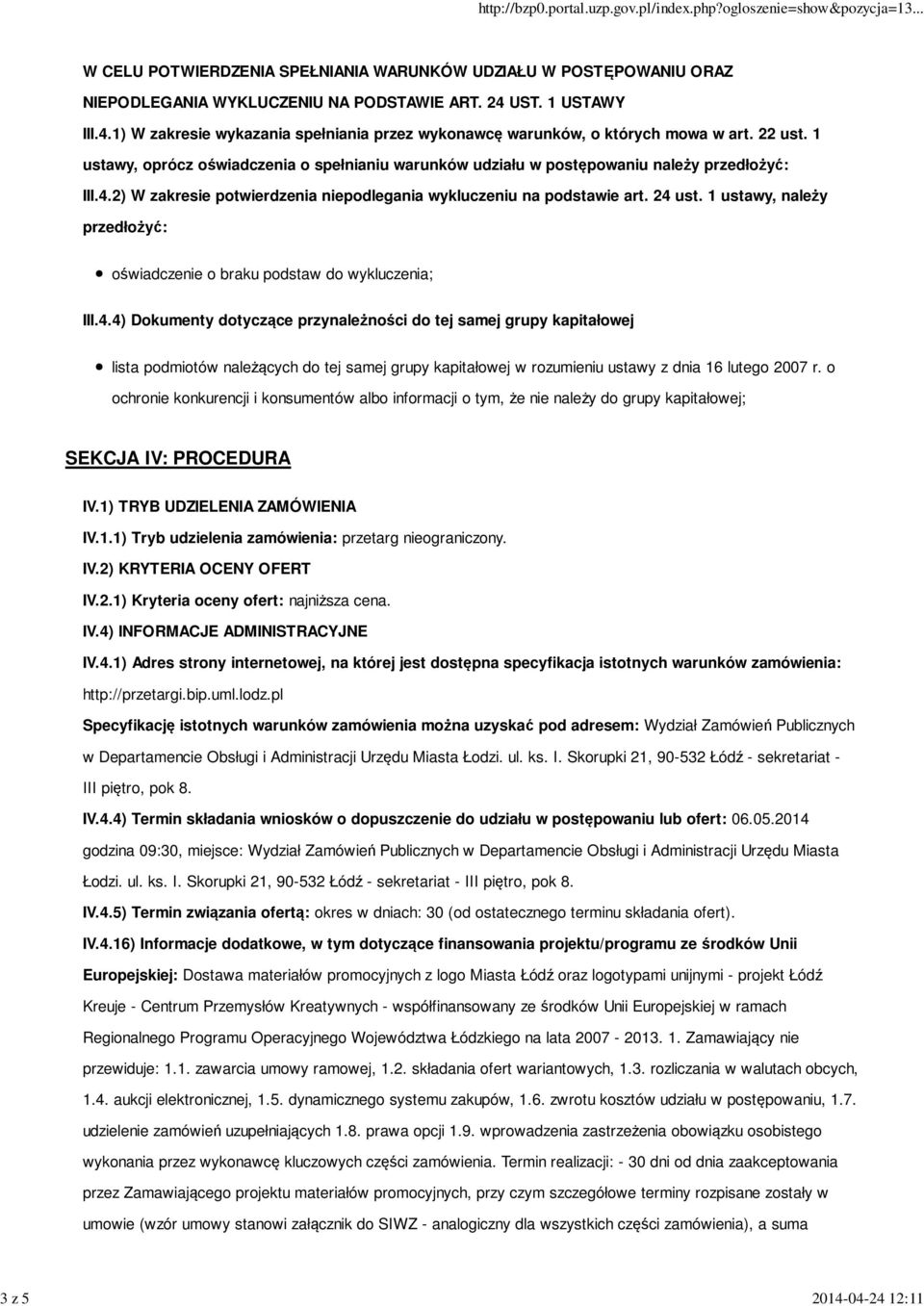 http://bzp0.portal.uzp.gov.pl/index.php?ogloszenie=show&pozycja=13...

W CELU POTWIERDZENIA SPEŁNIANIA WARUNKÓW UDZIAŁU W POSTĘPOWANIU ORAZ NIEPODLEGANIA WYKLUCZENIU NA PODSTAWIE ART. 24 UST. 1 USTAWY

III.4.1) W zakresie wykazania spełniania przez wykonawcę warunków, o których mowa w art. 22 ust. 1 ustawy, oprócz oświadczenia o spełnianiu warunków udziału w postępowaniu należy przedłożyć:

III.4.2) W zakresie potwierdzenia niepodlegania wykluczeniu na podstawie art. 24 ust. 1 ustawy, należy przedłożyć:

oświadczenie o braku podstaw do wykluczenia;

III.4.4) Dokumenty dotyczące przynależności do tej samej grupy kapitałowej

lista podmiotów należących do tej samej grupy kapitałowej w rozumieniu ustawy z dnia 16 lutego 2007 r. o ochronie konkurencji i konsumentów albo informacji o tym, że nie należy do grupy kapitałowej;

SEKCJA IV: PROCEDURA

IV.1) TRYB UDZIELENIA ZAMÓWIENIA

IV.1.1) Tryb udzielenia zamówienia: przetarg nieograniczony.

IV.2) KRYTERIA OCENY OFERT

IV.2.1) Kryteria oceny ofert: najniższa cena.

IV.4) INFORMACJE ADMINISTRACYJNE

IV.4.1) Adres strony internetowej, na której jest dostępna specyfikacja istotnych warunków zamówienia: http://przetargi.bip.uml.lodz.pl

Specyfikację istotnych warunków zamówienia można uzyskać pod adresem: Wydział Zamówień Publicznych w Departamencie Obsługi i Administracji Urzędu Miasta Łodzi. ul. ks. I. Skorupki 21, 90-532 Łódź - sekretariat - III piętro, pok 8.

IV.4.4) Termin składania wniosków o dopuszczenie do udziału w postępowaniu lub ofert: 06.05.2014 godzina 09:30, miejsce: Wydział Zamówień Publicznych w Departamencie Obsługi i Administracji Urzędu Miasta Łodzi. ul. ks. I. Skorupki 21, 90-532 Łódź - sekretariat - III piętro, pok 8.

IV.4.5) Termin związania ofertą: okres w dniach: 30 (od ostatecznego terminu składania ofert).

IV.4.16) Informacje dodatkowe, w tym dotyczące finansowania projektu/programu ze środków Unii Europejskiej: Dostawa materiałów promocyjnych z logo Miasta Łódź oraz logotypami unijnymi - projekt Łódź Kreuje - Centrum Przemysłów Kreatywnych - współfinansowany ze środków Unii Europejskiej w ramach Regionalnego Programu Operacyjnego Województwa Łódzkiego na lata 2007 - 2013. 1. Zamawiający nie przewiduje: 1.1. zawarcia umowy ramowej, 1.2. składania ofert wariantowych, 1.3. rozliczania w walutach obcych, 1.4. aukcji elektronicznej, 1.5. dynamicznego systemu zakupów, 1.6. zwrotu kosztów udziału w postępowaniu, 1.7. udzielenie zamówień uzupełniających 1.8. prawa opcji 1.9. wprowadzenia zastrzeżenia obowiązku osobistego wykonania przez wykonawcę kluczowych części zamówienia. Termin realizacji: - 30 dni od dnia zaakceptowania przez Zamawiającego projektu materiałów promocyjnych, przy czym szczegółowe terminy rozpisane zostały w umowie (wzór umowy stanowi załącznik do SIWZ - analogiczny dla wszystkich części zamówienia), a suma

3 z 5

2014-04-24 12:11